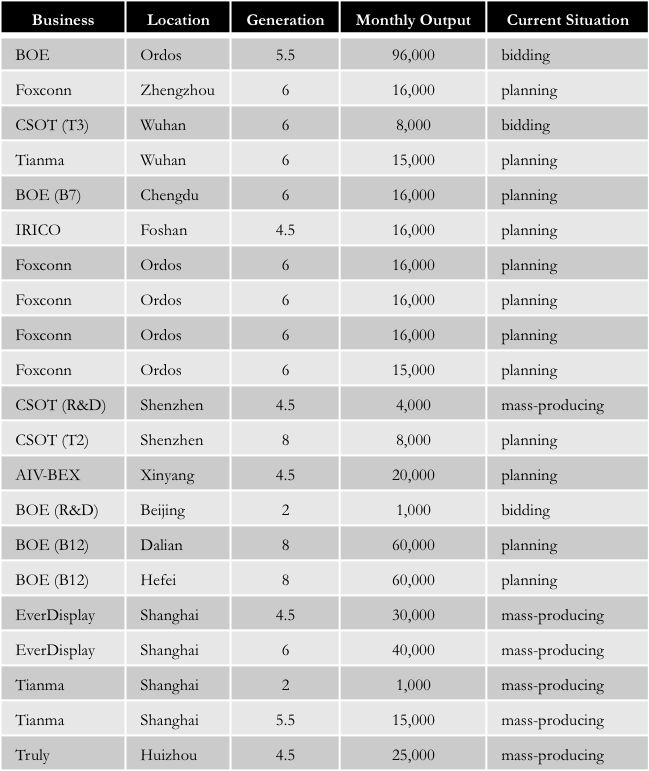 | Business | Location | Generation | Monthly Output | Current Situation |
|---|---|---|---|---|
| BOE | Ordos | 5.5 | 96,000 | bidding |
| Foxconn | Zhengzhou | 6 | 16,000 | planning |
| CSOT (T3) | Wuhan | 6 | 8,000 | bidding |
| Tianma | Wuhan | 6 | 15,000 | planning |
| BOE (B7) | Chengdu | 6 | 16,000 | planning |
| IRICO | Foshan | 4.5 | 16,000 | planning |
| Foxconn | Ordos | 6 | 16,000 | planning |
| Foxconn | Ordos | 6 | 16,000 | planning |
| Foxconn | Ordos | 6 | 16,000 | planning |
| Foxconn | Ordos | 6 | 15,000 | planning |
| CSOT (R&D) | Shenzhen | 4.5 | 4,000 | mass-producing |
| CSOT (T2) | Shenzhen | 8 | 8,000 | planning |
| AIV-BEX | Xinyang | 4.5 | 20,000 | planning |
| BOE (R&D) | Beijing | 2 | 1,000 | bidding |
| BOE (B12) | Dalian | 8 | 60,000 | planning |
| BOE (B12) | Hefei | 8 | 60,000 | planning |
| EverDisplay | Shanghai | 4.5 | 30,000 | mass-producing |
| EverDisplay | Shanghai | 6 | 40,000 | mass-producing |
| Tianma | Shanghai | 2 | 1,000 | mass-producing |
| Tianma | Shanghai | 5.5 | 15,000 | mass-producing |
| Truly | Huizhou | 4.5 | 25,000 | mass-producing |